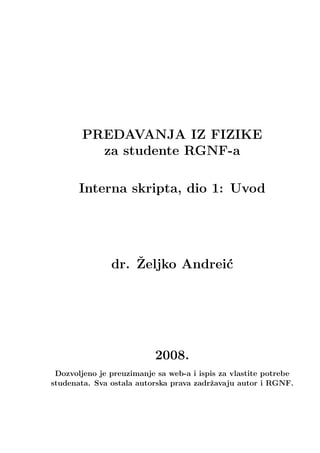 PREDAVANJA IZ FIZIKE
za studente RGNF-a

Interna skripta, dio 1: Uvod

dr. Željko Andreić

2008.

Dozvoljeno je preuzimanje sa web-a i ispis za vlastite potrebe studenata. Sva ostala autorska prava zadržavaju autor i RGNF.